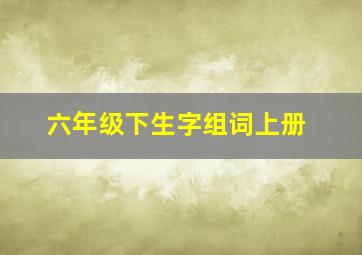 六年级下生字组词上册